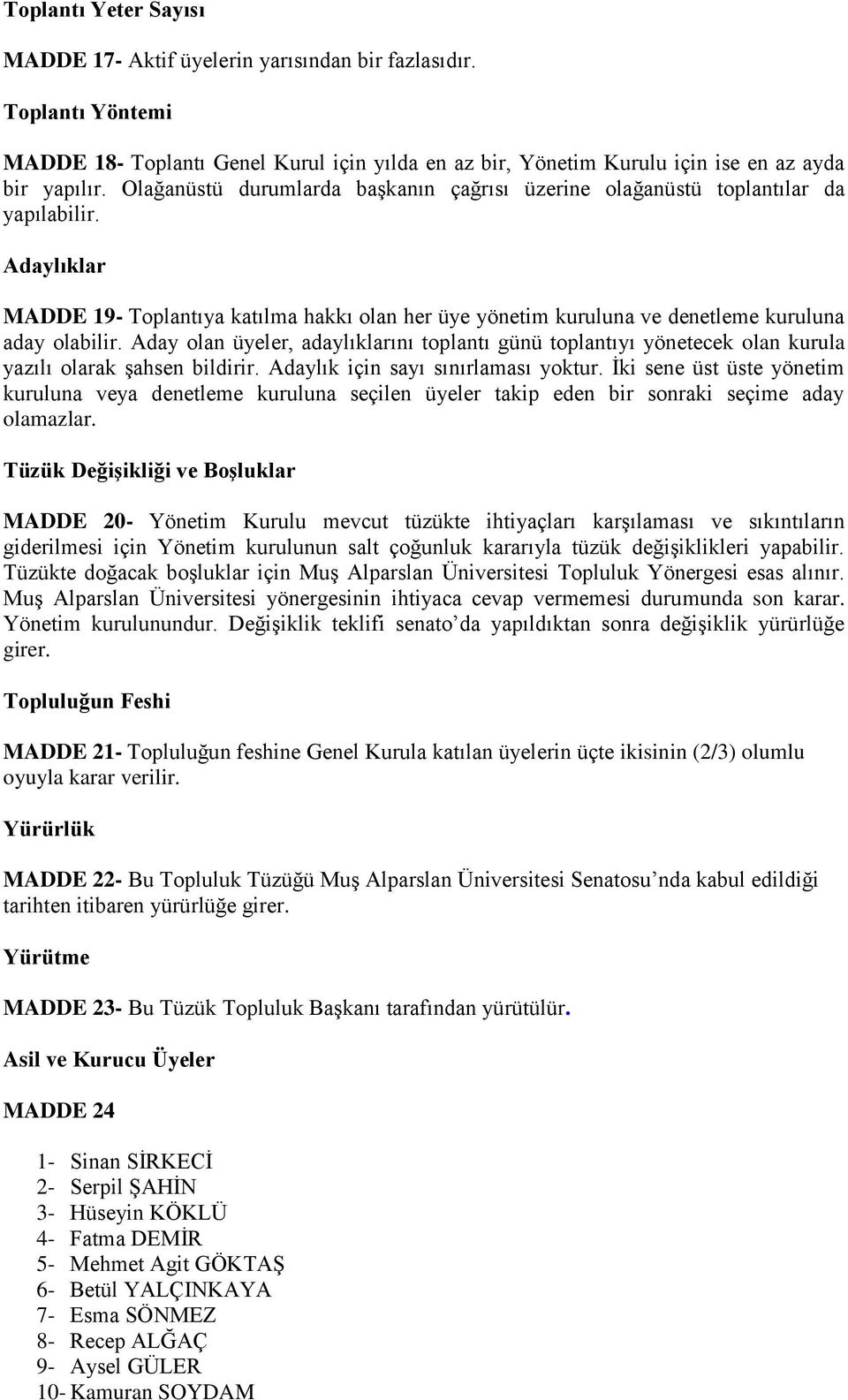 Toplantı Yeter Sayısı

MADDE 17- Aktif üyelerin yarısından bir fazlasıdır.

Toplantı Yöntemi

MADDE 18- Toplantı Genel Kurul için yılda en az bir, Yönetim Kurulu için ise en az ayda bir yapılır. Olağanüstü durumlarda başkanın çağrısı üzerine olağanüstü toplantılar da yapılabilir.

Adaylıklar

MADDE 19- Toplantıya katılma hakkı olan her üye yönetim kuruluna ve denetleme kuruluna aday olabilir. Aday olan üyeler, adaylıklarını toplantı günü toplantıyı yönetecek olan kurula yazılı olarak şahsen bildirir. Adaylık için sayı sınırlaması yoktur. İki sene üst üste yönetim kuruluna veya denetleme kuruluna seçilen üyeler takip eden bir sonraki seçime aday olamazlar.

Tüzük Değişikliği ve Boşluklar

MADDE 20- Yönetim Kurulu mevcut tüzükte ihtiyaçları karşılaması ve sıkıntıların giderilmesi için Yönetim kurulunun salt çoğunluk kararıyla tüzük değişiklikleri yapabilir. Tüzükte doğacak boşluklar için Muş Alparslan Üniversitesi Topluluk Yönergesi esas alınır. Muş Alparslan Üniversitesi yönergesinin ihtiyaca cevap vermemesi durumunda son karar. Yönetim kurulunundur. Değişiklik teklifi senato'da yapıldıktan sonra değişiklik yürürlüğe girer.

Topluluğun Feshi

MADDE 21- Topluluğun feshine Genel Kurula katılan üyelerin üçte ikisinin (2/3) olumlu oyuyla karar verilir.

Yürürlük

MADDE 22- Bu Topluluk Tüzüğü Muş Alparslan Üniversitesi Senatosu'nda kabul edildiği tarihten itibaren yürürlüğe girer.

Yürütme

MADDE 23- Bu Tüzük Topluluk Başkanı tarafından yürütülür.

Asil ve Kurucu Üyeler

MADDE 24

1- Sinan SİRKECİ
2- Serpil ŞAHİN
3- Hüseyin KÖKLÜ
4- Fatma DEMİR
5- Mehmet Agit GÖKTAŞ
6- Betül YALÇINKAYA
7- Esma SÖNMEZ
8- Recep ALĞAÇ
9- Aysel GÜLER
10- Kamuran SOYDAM